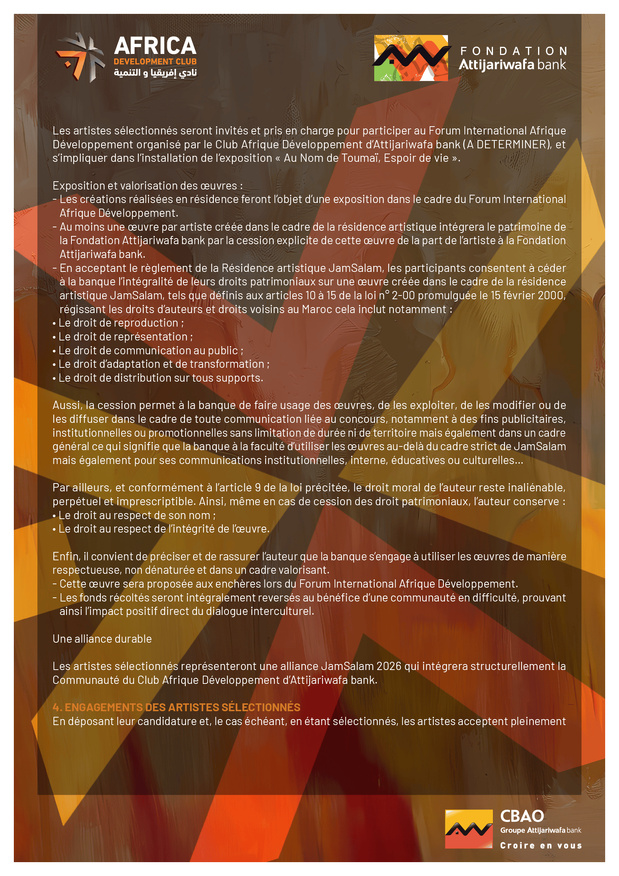 AFRICA
DEVELOPMENT CLUB
نادي إفريقيا و التنمية

FONDATION
Attijariwafa bank

Les artistes sélectionnés seront invités et pris en charge pour participer au Forum International Afrique Développement organisé par le Club Afrique Développement d'Attijariwafa bank (A DETERMINER), et s'impliquer dans l'installation de l'exposition « Au Nom de Toumaï, Espoir de vie ».

Exposition et valorisation des œuvres :
- Les créations réalisées en résidence feront l'objet d'une exposition dans le cadre du Forum International Afrique Développement.
- Au moins une œuvre par artiste créée dans le cadre de la résidence artistique intégrera le patrimoine de la Fondation Attijariwafa bank par la cession explicite de cette œuvre de la part de l'artiste à la Fondation Attijariwafa bank.
- En acceptant le règlement de la Résidence artistique JamSalam, les participants consentent à céder à la banque l'intégralité de leurs droits patrimoniaux sur une œuvre créée dans le cadre de la résidence artistique JamSalam, tels que définis aux articles 10 à 15 de la loi n° 2-00 promulguée le 15 février 2000, régissant les droits d'auteurs et droits voisins au Maroc cela inclut notamment :
• Le droit de reproduction ;
• Le droit de représentation ;
• Le droit de communication au public ;
• Le droit d'adaptation et de transformation ;
• Le droit de distribution sur tous supports.

Aussi, la cession permet à la banque de faire usage des œuvres, de les exploiter, de les modifier ou de les diffuser dans le cadre de toute communication liée au concours, notamment à des fins publicitaires, institutionnelles ou promotionnelles sans limitation de durée ni de territoire mais également dans un cadre général ce qui signifie que la banque à la faculté d'utiliser les œuvres au-delà du cadre strict de JamSalam mais également pour ses communications institutionnelles, interne, éducatives ou culturelles...

Par ailleurs, et conformément à l'article 9 de la loi précitée, le droit moral de l'auteur reste inaliénable, perpétuel et imprescriptible. Ainsi, même en cas de cession des droit patrimoniaux, l'auteur conserve :
• Le droit au respect de son nom ;
• Le droit au respect de l'intégrité de l'œuvre.

Enfin, il convient de préciser et de rassurer l'auteur que la banque s'engage à utiliser les œuvres de manière respectueuse, non dénaturée et dans un cadre valorisant.
- Cette œuvre sera proposée aux enchères lors du Forum International Afrique Développement.
- Les fonds récoltés seront intégralement reversés au bénéfice d'une communauté en difficulté, prouvant ainsi l'impact positif direct du dialogue interculturel.

Une alliance durable

Les artistes sélectionnés représenteront une alliance JamSalam 2026 qui intégrera structurellement la Communauté du Club Afrique Développement d'Attijariwafa bank.

4. ENGAGEMENTS DES ARTISTES SÉLECTIONNÉS
En déposant leur candidature et, le cas échéant, en étant sélectionnés, les artistes acceptent pleinement

CBAO
Groupe Attijariwafa bank
Croire en vous